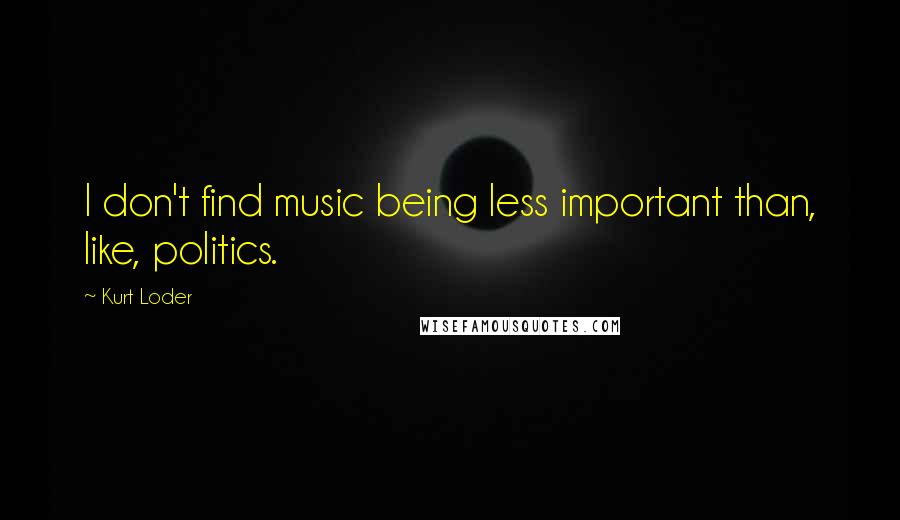 I don't find music being less important than, like, politics.

~ Kurt Loder

WISEFAMOUSQUOTES.COM